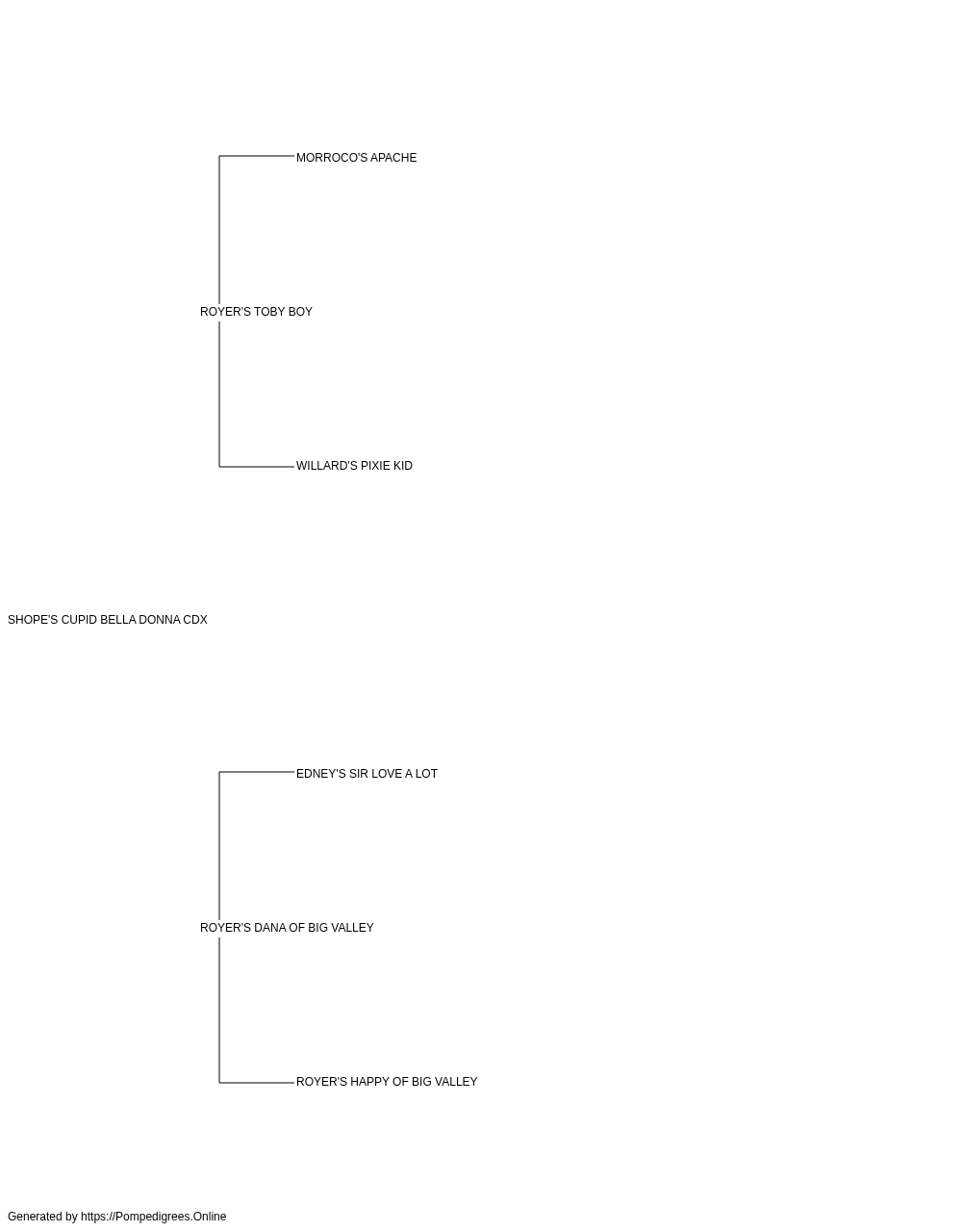 MORROCO'S APACHE

ROYER'S TOBY BOY

WILLARD'S PIXIE KID

SHOPE'S CUPID BELLA DONNA CDX

EDNEY'S SIR LOVE A LOT

ROYER'S DANA OF BIG VALLEY

ROYER'S HAPPY OF BIG VALLEY

Generated by https://Pompedigrees.Online